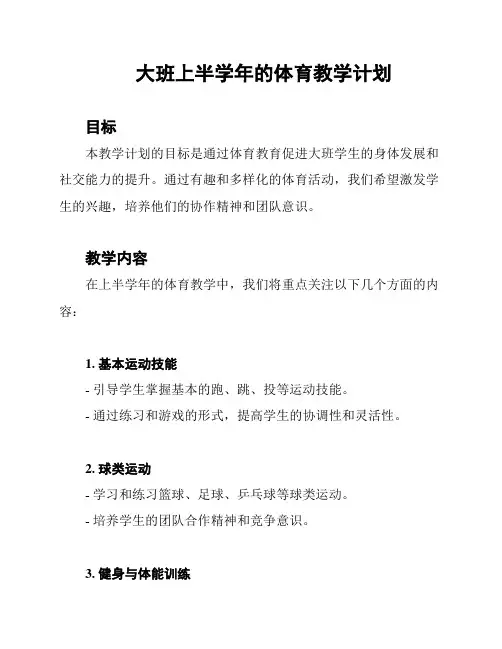 大班上半学年的体育教学计划

目标

本教学计划的目标是通过体育教育促进大班学生的身体发展和社交能力的提升。通过有趣和多样化的体育活动，我们希望激发学生的兴趣，培养他们的协作精神和团队意识。

教学内容

在上半学年的体育教学中，我们将重点关注以下几个方面的内容：

1. 基本运动技能

- 引导学生掌握基本的跑、跳、投等运动技能。

- 通过练习和游戏的形式，提高学生的协调性和灵活性。

2. 球类运动

- 学习和练习篮球、足球、乒乓球等球类运动。

- 培养学生的团队合作精神和竞争意识。

3. 健身与体能训练